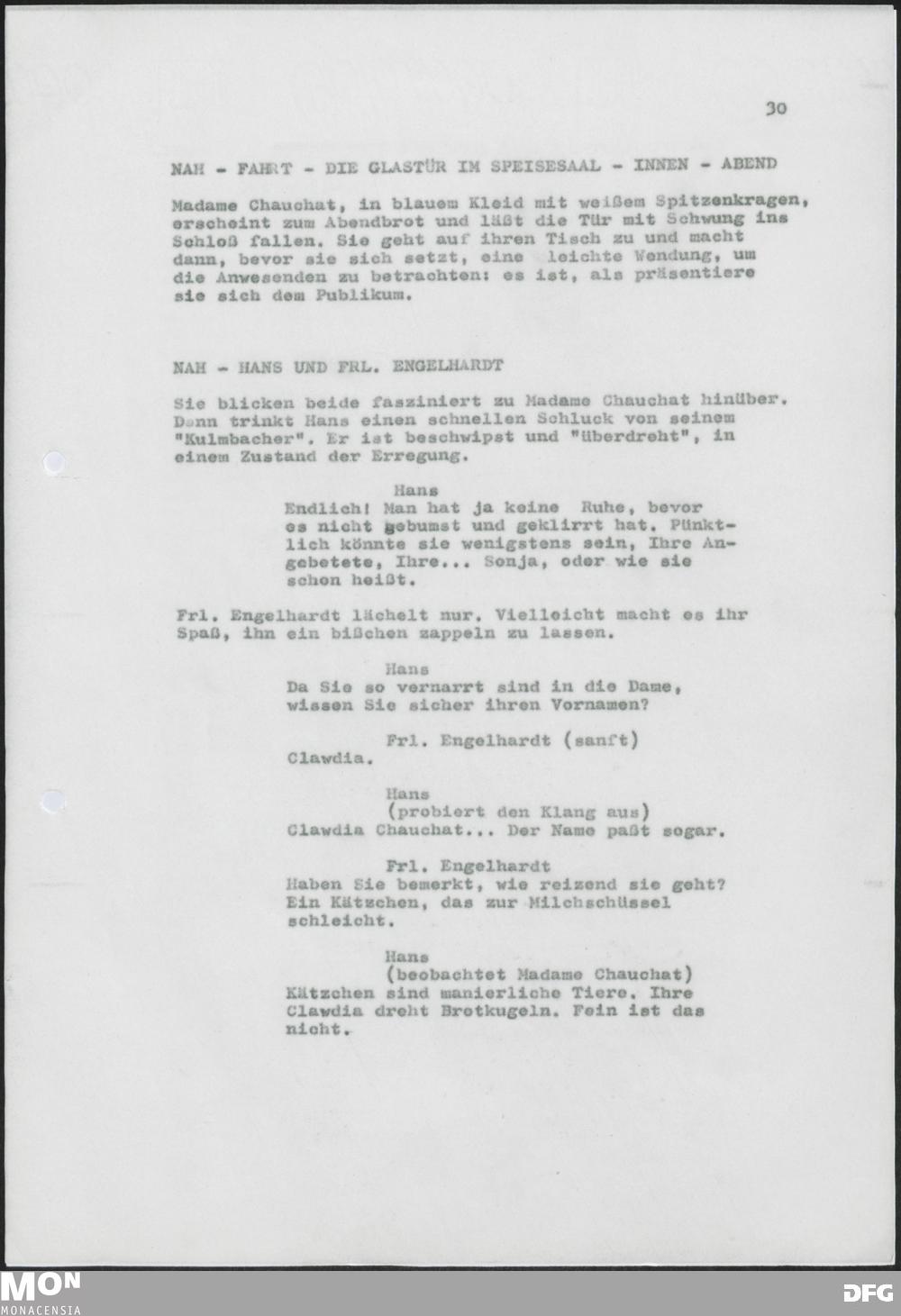 30

NAH - FAHRT - DIE GLASTÜR IM SPEISESAAL - INNEN - ABEND

Madame Chauchat, in blauem Kleid mit weißem Spitzenkragen, erscheint zum Abendbrot und läßt die Tür mit Schwung ins Schloß fallen. Sie geht auf ihren Tisch zu und macht dann, bevor sie sich setzt, eine leichte Wendung, um die Anwesenden zu betrachten: es ist, als präsentiere sie sich dem Publikum.

NAH - HANS UND FRL. ENGELHARDT

Sie blicken beide fasziniert zu Madame Chauchat hinüber. Dann trinkt Hans einen schnellen Schluck von seinem "Kulmbacher". Er ist beschwipst und "überdreht", in einem Zustand der Erregung.

Hans
Endlich! Man hat ja keine Ruhe, bevor es nicht gebumst und geklirrt hat. Pünktlich könnte sie wenigstens sein, Ihre Angebetete, Ihre... Sonja, oder wie sie schon heißt.

Frl. Engelhardt lächelt nur. Vielleicht macht es ihr Spaß, ihn ein bißchen zappeln zu lassen.

Hans
Da Sie so vernarrt sind in die Dame, wissen Sie sicher ihren Vornamen?

Frl. Engelhardt (sanft)
Clawdia.

Hans
(probiert den Klang aus)
Clawdia Chauchat... Der Name paßt sogar.

Frl. Engelhardt
Haben Sie bemerkt, wie reizend sie geht? Ein Kätzchen, das zur Milchschüssel schleicht.

Hans
(beobachtet Madame Chauchat)
Kätzchen sind manierliche Tiere. Ihre Clawdia dreht Brotkugeln. Fein ist das nicht.

MON
MONACENSIA

DFG